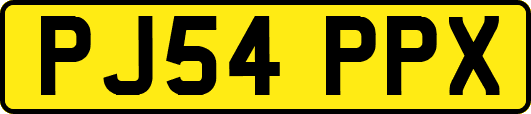 PJ54 PPX